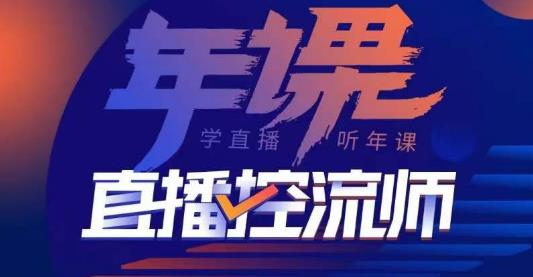 年课

学直播 听年课

直播控流师